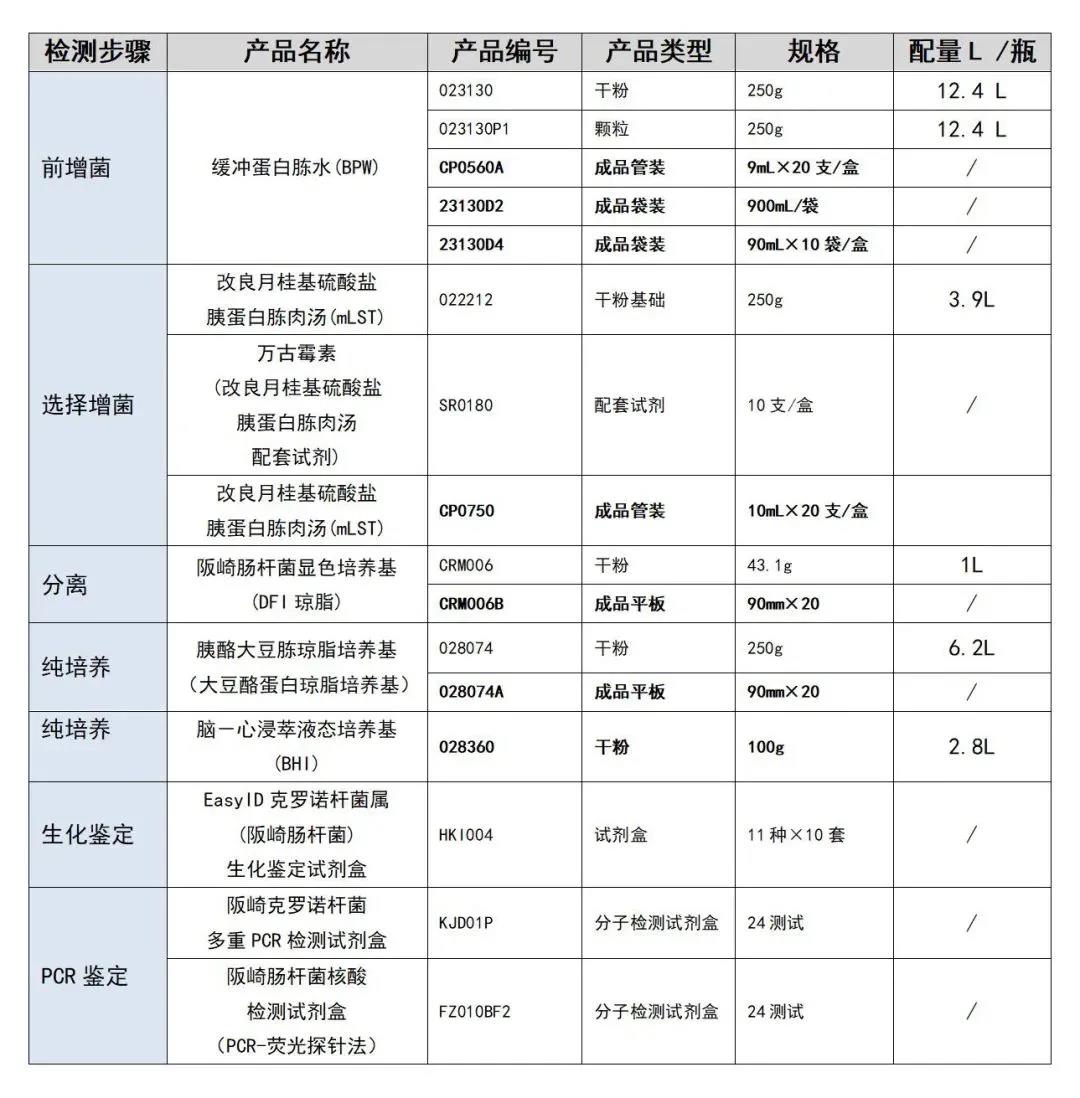 | 检测步骤 | 产品名称 | 产品编号 | 产品类型 | 规格 | 配量 L /瓶 |
|---|---|---|---|---|---|
| 前增菌 | 缓冲蛋白胨水(BPW) | 023130 | 干粉 | 250g | 12.4 L |
| | | 023130P1 | 颗粒 | 250g | 12.4 L |
| | | CP0560A | 成品管装 | 9mL×20 支/盒 | / |
| | | 23130D2 | 成品袋装 | 900mL/袋 | / |
| | | 23130D4 | 成品袋装 | 90mL×10 袋/盒 | / |
| 选择增菌 | 改良月桂基硫酸盐 胰蛋白胨肉汤(mLST) | 022212 | 干粉基础 | 250g | 3.9L |
| | 万古霉素 (改良月桂基硫酸盐 胰蛋白胨肉汤 配套试剂) | SR0180 | 配套试剂 | 10 支/盒 | / |
| | 改良月桂基硫酸盐 胰蛋白胨肉汤(mLST) | CP0750 | 成品管装 | 10mL×20 支/盒 | |
| 分离 | 阪崎肠杆菌显色培养基 (DFI 琼脂) | CRM006 | 干粉 | 43.1g | 1L |
| | | CRM006B | 成品平板 | 90mm×20 | / |
| 纯培养 | 胰酪大豆胨琼脂培养基 (大豆酪蛋白琼脂培养基) | 028074 | 干粉 | 250g | 6.2L |
| | | 028074A | 成品平板 | 90mm×20 | / |
| 纯培养 | 脑一心浸萃液态培养基 (BHI) | 028360 | 干粉 | 100g | 2.8L |
| 生化鉴定 | EasyID 克罗诺杆菌属 (阪崎肠杆菌) 生化鉴定试剂盒 | HKI004 | 试剂盒 | 11 种×10 套 | / |
| PCR 鉴定 | 阪崎克罗诺杆菌 多重 PCR 检测试剂盒 | KJD01P | 分子检测试剂盒 | 24 测试 | / |
| | 阪崎肠杆菌核酸 检测试剂盒 (PCR-荧光探针法) | FZ010BF2 | 分子检测试剂盒 | 24 测试 | / |